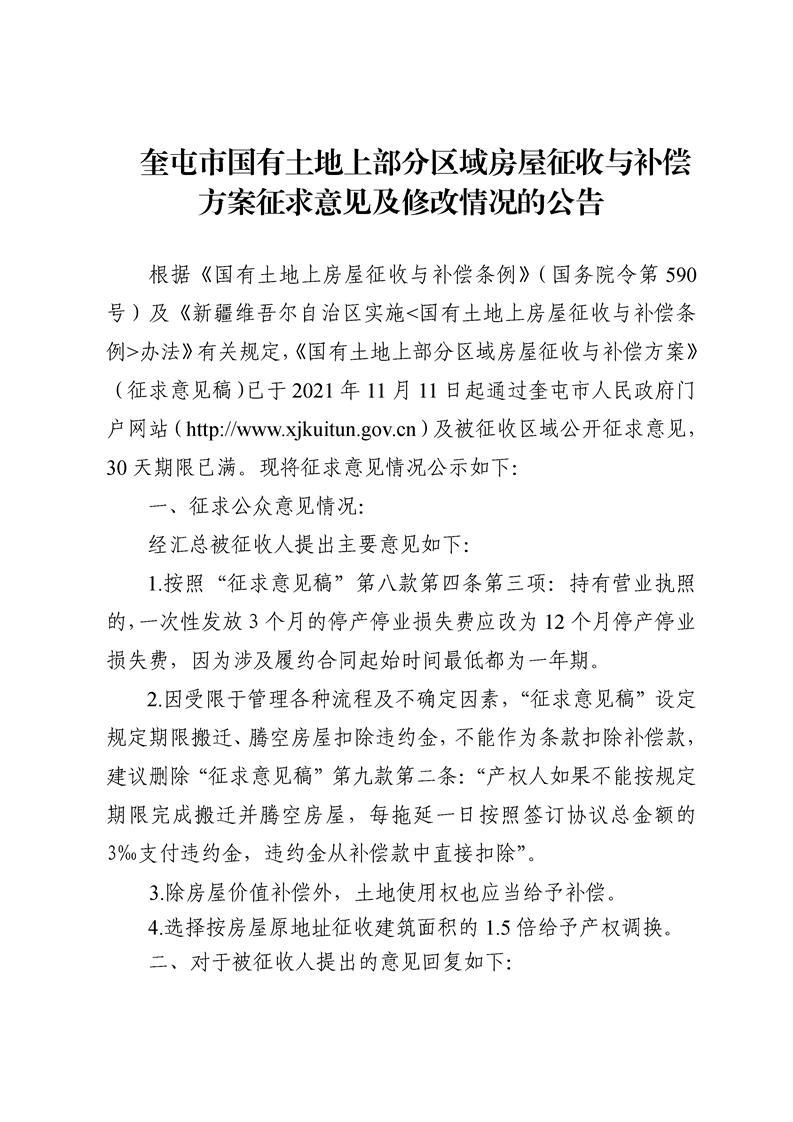 奎屯市国有土地上部分区域房屋征收与补偿方案征求意见及修改情况的公告

根据《国有土地上房屋征收与补偿条例》（国务院令第 590 号）及《新疆维吾尔自治区实施<国有土地上房屋征收与补偿条例>办法》有关规定，《国有土地上部分区域房屋征收与补偿方案》（征求意见稿）已于 2021 年 11 月 11 日起通过奎屯市人民政府门户网站（http://www.xjkuitun.gov.cn）及被征收区域公开征求意见，30 天期限已满。现将征求意见情况公示如下:

一、征求公众意见情况:

经汇总被征收人提出主要意见如下:

1.按照“征求意见稿”第八款第四条第三项：持有营业执照的，一次性发放 3 个月的停产停业损失费应改为 12 个月停产停业损失费，因为涉及履约合同起始时间最低都为一年期。

2.因受限于管理各种流程及不确定因素，“征求意见稿”设定规定期限搬迁、腾空房屋扣除违约金，不能作为条款扣除补偿款，建议删除“征求意见稿”第九款第二条：“产权人如果不能按规定期限完成搬迁并腾空房屋，每拖延一日按照签订协议总金额的 3‰支付违约金，违约金从补偿款中直接扣除”。

3.除房屋价值补偿外，土地使用权也应当给予补偿。

4.选择按房屋原地址征收建筑面积的 1.5 倍给予产权调换。

二、对于被征收人提出的意见回复如下: